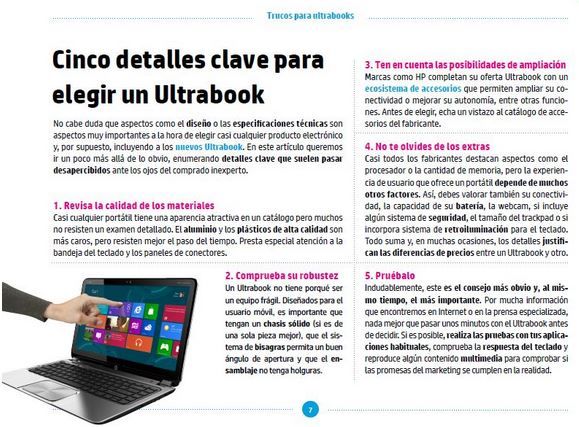 Trucos para ultrabooks

Cinco detalles clave para elegir un Ultrabook

No cabe duda que aspectos como el diseño o las especificaciones técnicas son aspectos muy importantes a la hora de elegir casi cualquier producto electrónico y, por supuesto, incluyendo a los nuevos Ultrabook. En este artículo queremos ir un poco más allá de lo obvio, enumerando detalles clave que suelen pasar desapercibidos ante los ojos del comprado inexperto.

1. Revisa la calidad de los materiales
Casi cualquier portátil tiene una aparencia atractiva en un catálogo pero muchos no resisten un examen detallado. El aluminio y los plásticos de alta calidad son más caros, pero resisten mejor el paso del tiempo. Presta especial atención a la bandeja del teclado y los paneles de conectores.

2. Comprueba su robustez
Un Ultrabook no tiene porqué ser un equipo frágil. Diseñados para el usuario móvil, es importante que tengan un chasis sólido (si es de una sola pieza mejor), que el sistema de bisagras permita un buen ángulo de apertura y que el ensamblaje no tenga holguras.

3. Ten en cuenta las posibilidades de ampliación
Marcas como HP completan su oferta Ultrabook con un ecosistema de accesorios que permiten ampliar su conectividad o mejorar su autonomía, entre otras funciones. Antes de elegir, echa un vistazo al catálogo de accesorios del fabricante.

4. No te olvides de los extras
Casi todos los fabricantes destacan aspectos como el procesador o la cantidad de memoria, pero la experiencia de usuario que ofrece un portátil depende de muchos otros factores. Así, debes valorar también su conectividad, la capacidad de su batería, la webcam, si incluye algún sistema de seguridad, el tamaño del trackpad o si incorpora sistema de retroiluminación para el teclado. Todo suma y, en muchas ocasiones, los detalles justifican las diferencias de precios entre un Ultrabook y otro.

5. Pruébalo
Indudablemente, este es el consejo más obvio y, al mismo tiempo, el más importante. Por mucha información que encontremos en Internet o en la prensa especializada, nada mejor que pasar unos minutos con el Ultrabook antes de decidir. Si es posible, realiza las pruebas con tus aplicaciones habituales, comprueba la respuesta del teclado y reproduce algún contenido multimedia para comprobar si las promesas del marketing se cumplen en la realidad.

7